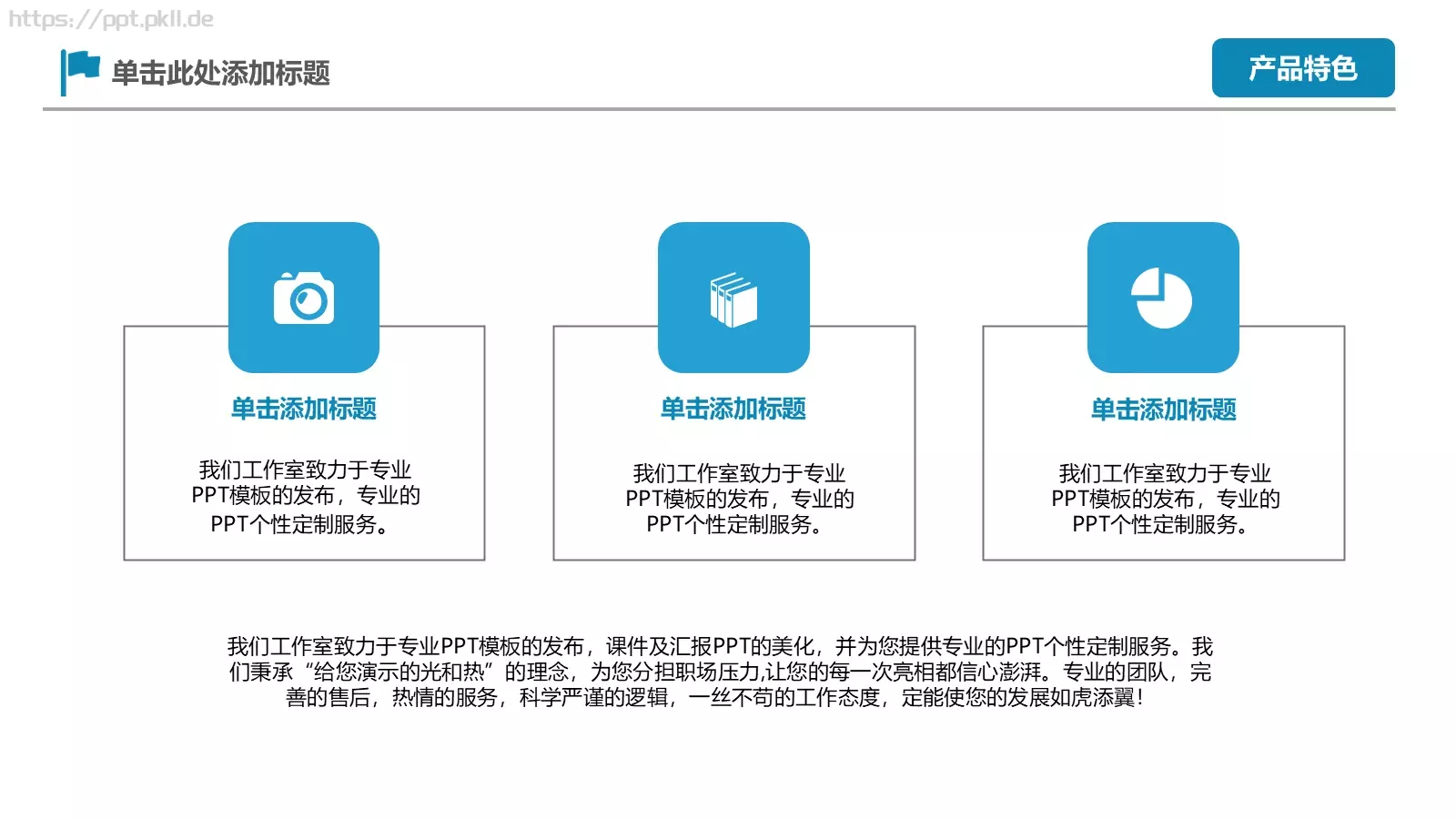 https://ppt.pkll.de

单击此处添加标题

产品特色

单击添加标题

我们工作室致力于专业PPT模板的发布，专业的PPT个性定制服务。

单击添加标题

我们工作室致力于专业PPT模板的发布，专业的PPT个性定制服务。

单击添加标题

我们工作室致力于专业PPT模板的发布，专业的PPT个性定制服务。

我们工作室致力于专业PPT模板的发布，课件及汇报PPT的美化，并为您提供专业的PPT个性定制服务。我们秉承“给您演示的光和热”的理念，为您分担职场压力,让您的每一次亮相都信心澎湃。专业的团队，完善的售后，热情的服务，科学严谨的逻辑，一丝不苟的工作态度，定能使您的发展如虎添翼！